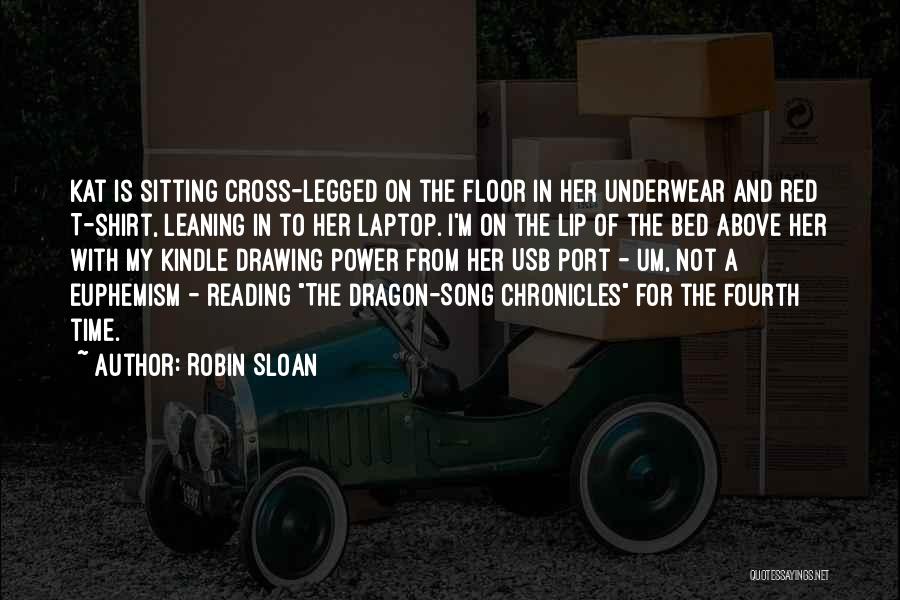 KAT IS SITTING CROSS-LEGGED ON THE FLOOR IN HER UNDERWEAR AND RED T-SHIRT, LEANING IN TO HER LAPTOP. I'M ON THE LIP OF THE BED ABOVE HER WITH MY KINDLE DRAWING POWER FROM HER USB PORT - UM, NOT A EUPHEMISM - READING "THE DRAGON-SONG CHRONICLES" FOR THE FOURTH TIME.
~ AUTHOR: ROBIN SLOAN

QUOTESSAYINGS.NET